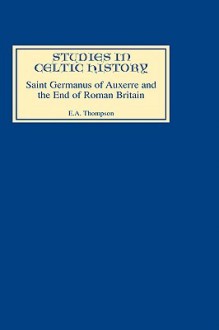 STUDIES IN CELTIC HISTORY

Saint Germanus of Auxerre and the End of Roman Britain

E.A. Thompson